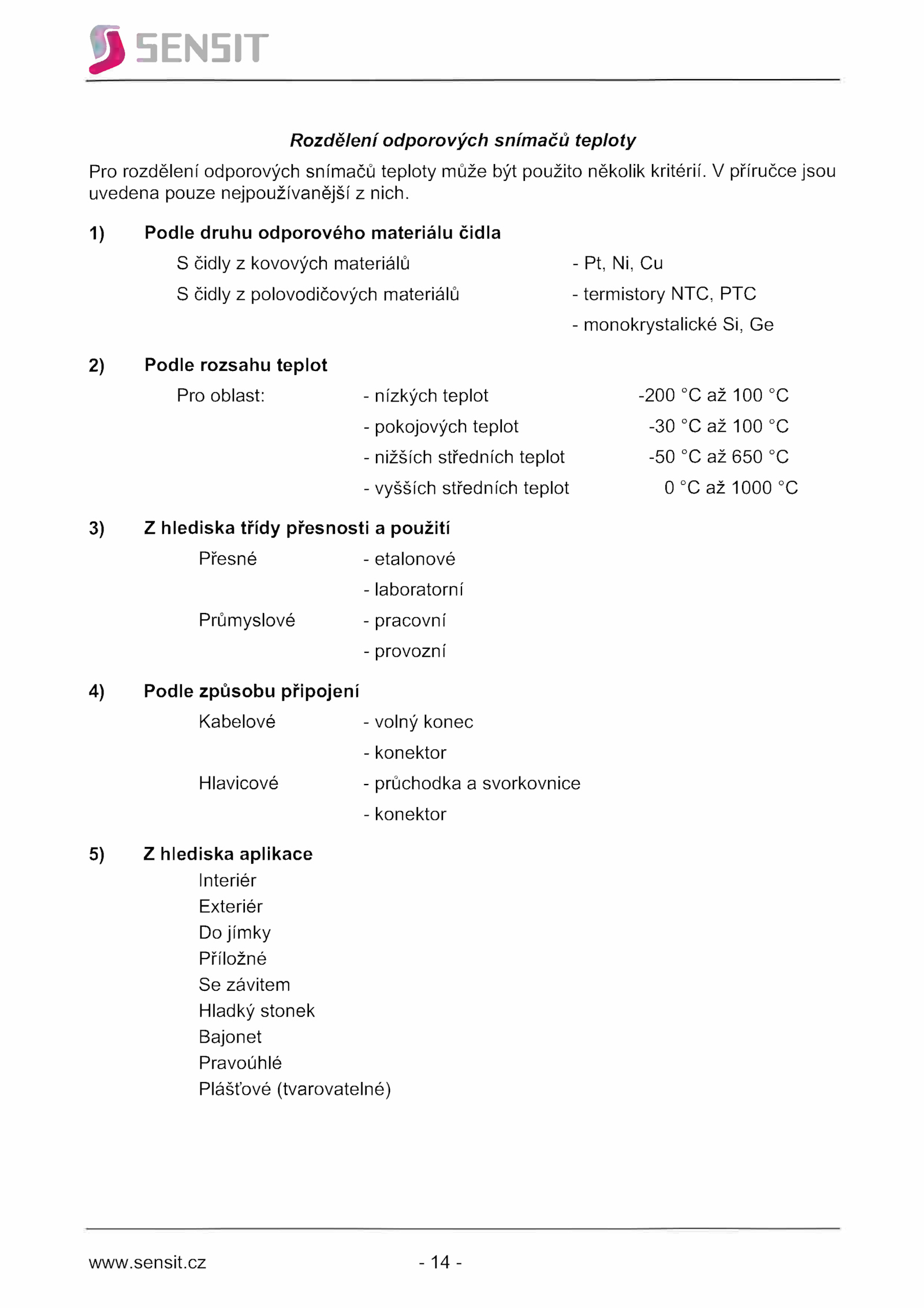 SENSIT

Rozdělení odporových snímačů teploty

Pro rozdělení odporových snímačů teploty může být použito několik kritérií. V příručce jsou uvedena pouze nejpoužívanější z nich.

1) Podle druhu odporového materiálu čidla

S čidly z kovových materiálů - Pt, Ni, Cu

S čidly z polovodičových materiálů - termistory NTC, PTC

- monokrystalické Si, Ge

2) Podle rozsahu teplot

Pro oblast: - nízkých teplot -200 °C až 100 °C

- pokojových teplot -30 °C až 100 °C

- nižších středních teplot -50 °C až 650 °C

- vyšších středních teplot 0 °C až 1000 °C

3) Z hlediska třídy přesnosti a použití

Přesné - etalonové

- laboratorní

Průmyslové - pracovní

- provozní

4) Podle způsobu připojení

Kabelové - volný konec

- konektor

Hlavicové - průchodka a svorkovnice

- konektor

5) Z hlediska aplikace

Interiér
Exteriér
Do jímky
Příložné
Se závitem
Hladký stonek
Bajonet
Pravoúhlé
Plášťové (tvarovatelné)

www.sensit.cz - 14 -